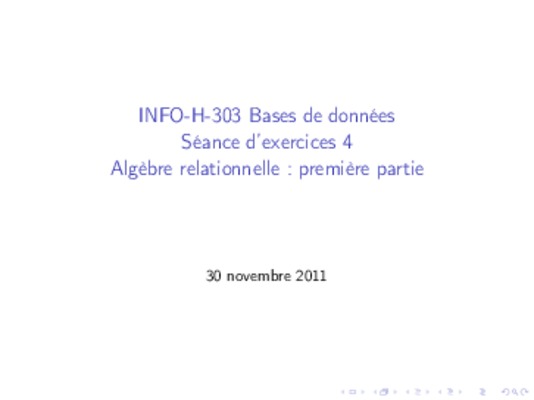 INFO-H-303 Bases de données
Séance d'exercices 4
Algèbre relationnelle : première partie

30 novembre 2011